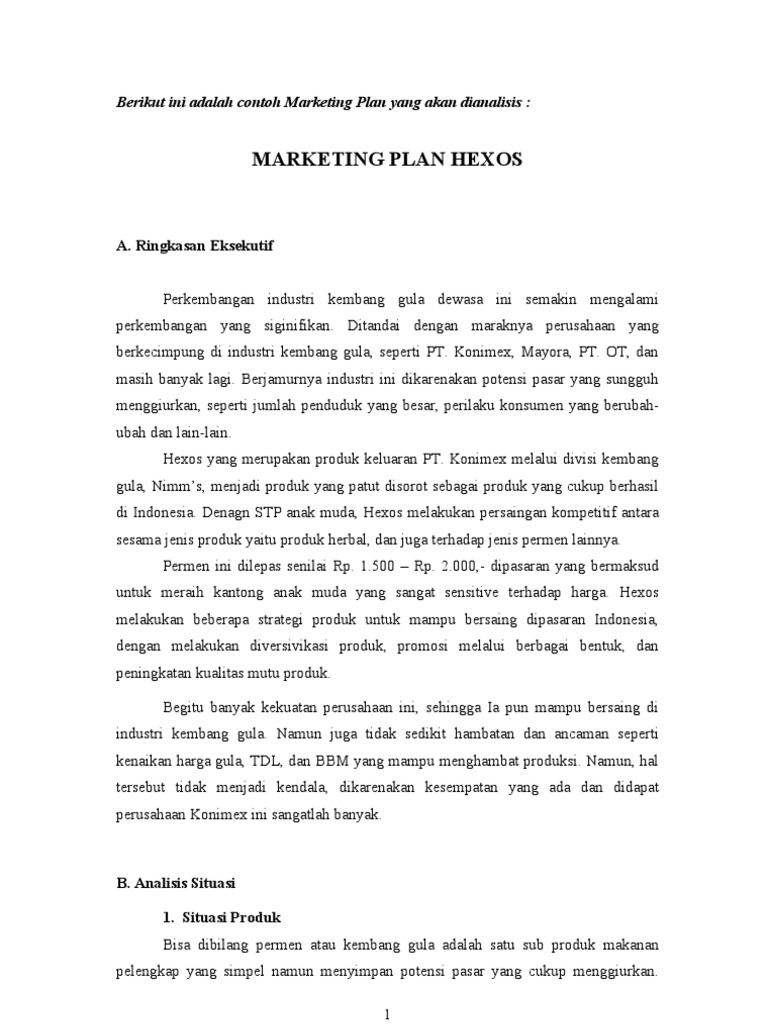 Berikut ini adalah contoh Marketing Plan yang akan dianalisis :

MARKETING PLAN HEXOS

A. Ringkasan Eksekutif

Perkembangan industri kembang gula dewasa ini semakin mengalami perkembangan yang siginifikan. Ditandai dengan maraknya perusahaan yang berkecimpung di industri kembang gula, seperti PT. Konimex, Mayora, PT. OT, dan masih banyak lagi. Berjamurnya industri ini dikarenakan potensi pasar yang sungguh menggiurkan, seperti jumlah penduduk yang besar, perilaku konsumen yang berubah-ubah dan lain-lain.

Hexos yang merupakan produk keluaran PT. Konimex melalui divisi kembang gula, Nimm's, menjadi produk yang patut disorot sebagai produk yang cukup berhasil di Indonesia. Denagn STP anak muda, Hexos melakukan persaingan kompetitif antara sesama jenis produk yaitu produk herbal, dan juga terhadap jenis permen lainnya.

Permen ini dilepas senilai Rp. 1.500 – Rp. 2.000,- dipasaran yang bermaksud untuk meraih kantong anak muda yang sangat sensitive terhadap harga. Hexos melakukan beberapa strategi produk untuk mampu bersaing dipasaran Indonesia, dengan melakukan diversivikasi produk, promosi melalui berbagai bentuk, dan peningkatan kualitas mutu produk.

Begitu banyak kekuatan perusahaan ini, sehingga Ia pun mampu bersaing di industri kembang gula. Namun juga tidak sedikit hambatan dan ancaman seperti kenaikan harga gula, TDL, dan BBM yang mampu menghambat produksi. Namun, hal tersebut tidak menjadi kendala, dikarenakan kesempatan yang ada dan didapat perusahaan Konimex ini sangatlah banyak.

B. Analisis Situasi

1. Situasi Produk

Bisa dibilang permen atau kembang gula adalah satu sub produk makanan pelengkap yang simpel namun menyimpan potensi pasar yang cukup menggiurkan.

1